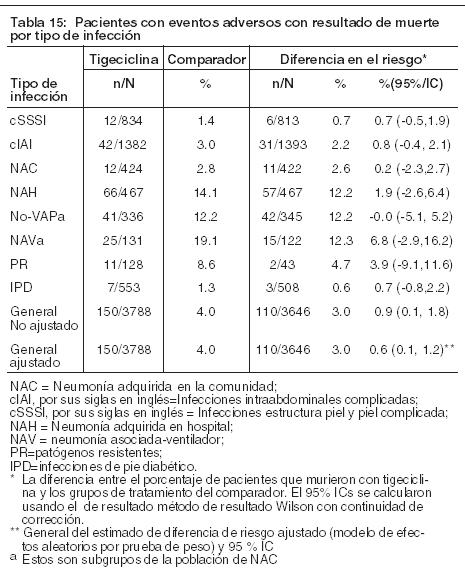 Tabla 15: Pacientes con eventos adversos con resultado de muerte por tipo de infección

| | Tigeciclina | Comparador | Diferencia en el riesgo* | | |
|---|---|---|---|---|---|
| Tipo de infección | n/N | % | n/N | % | %(95%/IC) |
| cSSSI | 12/834 | 1.4 | 6/813 | 0.7 | 0.7 (-0.5,1.9) |
| cIAI | 42/1382 | 3.0 | 31/1393 | 2.2 | 0.8 (-0.4, 2.1) |
| NAC | 12/424 | 2.8 | 11/422 | 2.6 | 0.2 (-2.3,2.7) |
| NAH | 66/467 | 14.1 | 57/467 | 12.2 | 1.9 (-2.6,6.4) |
| No-VAPa | 41/336 | 12.2 | 42/345 | 12.2 | -0.0 (-5.1, 5.2) |
| NAVa | 25/131 | 19.1 | 15/122 | 12.3 | 6.8 (-2.9,16.2) |
| PR | 11/128 | 8.6 | 2/43 | 4.7 | 3.9 (-9.1,11.6) |
| IPD | 7/553 | 1.3 | 3/508 | 0.6 | 0.7 (-0.8,2.2) |
| General No ajustado | 150/3788 | 4.0 | 110/3646 | 3.0 | 0.9 (0.1, 1.8) |
| General ajustado | 150/3788 | 4.0 | 110/3646 | 3.0 | 0.6 (0.1, 1.2)** |

NAC = Neumonía adquirida en la comunidad;
cIAI, por sus siglas en inglés=Infecciones intraabdominales complicadas;
cSSSI, por sus siglas en inglés = Infecciones estructura piel y piel complicada;
NAH = Neumonía adquirida en hospital;
NAV = neumonía asociada-ventilador;
PR=patógenos resistentes;
IPD=infecciones de pie diabético.
* La diferencia entre el porcentaje de pacientes que murieron con tigeciclina y los grupos de tratamiento del comparador. El 95% ICs se calcularon usando el de resultado método de resultado Wilson con continuidad de corrección.
** General del estimado de diferencia de riesgo ajustado (modelo de efectos aleatorios por prueba de peso) y 95 % IC
a Estos son subgrupos de la población de NAC